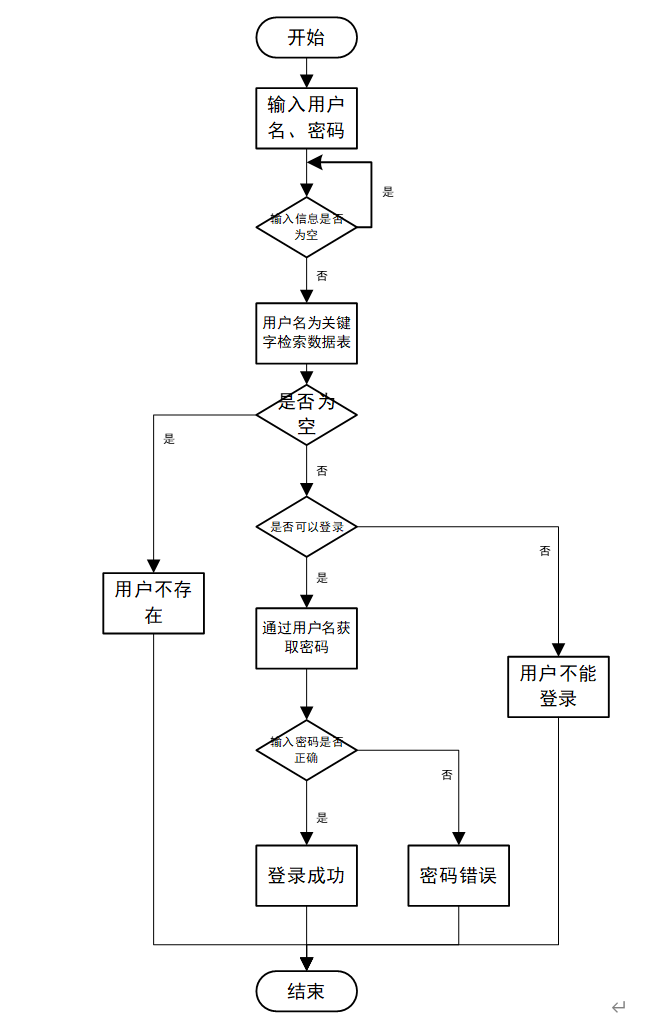 开始

输入用户名、密码

输入信息是否为空

是

否

用户名为关键字检索数据表

是否为空

是

否

是否可以登录

否

是

用户不存在

通过用户名获取密码

用户不能登录

输入密码是否正确

否

是

登录成功

密码错误

结束